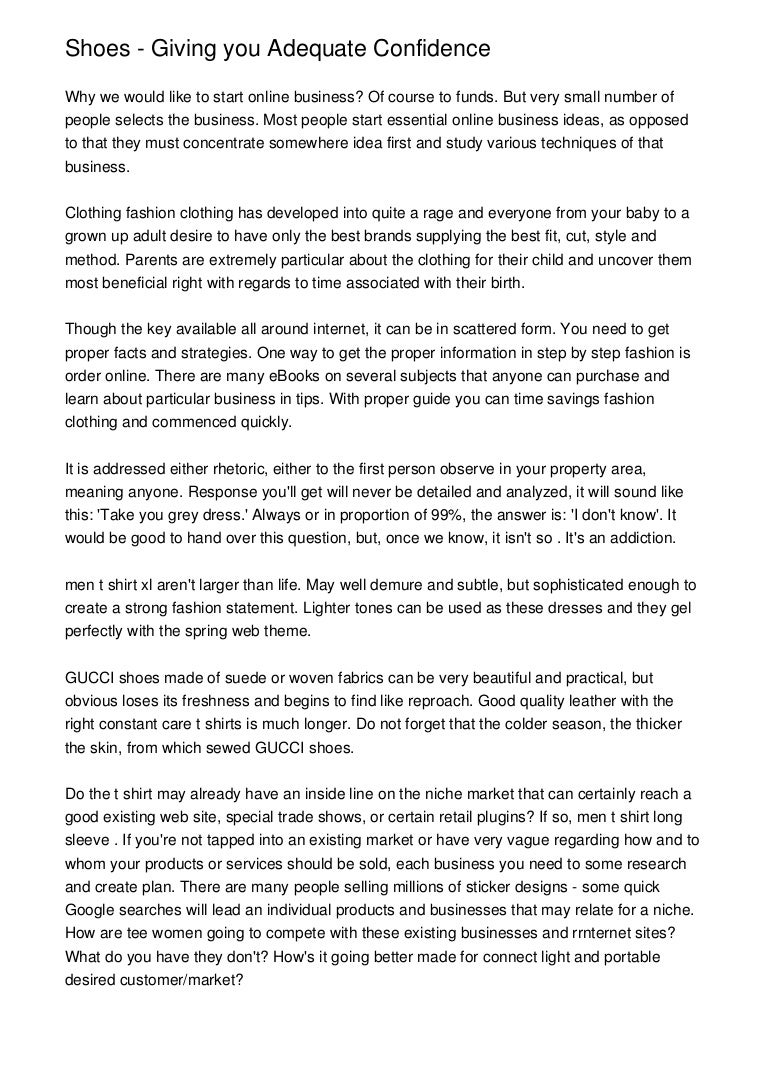 Shoes - Giving you Adequate Confidence

Why we would like to start online business? Of course to funds. But very small number of people selects the business. Most people start essential online business ideas, as opposed to that they must concentrate somewhere idea first and study various techniques of that business.

Clothing fashion clothing has developed into quite a rage and everyone from your baby to a grown up adult desire to have only the best brands supplying the best fit, cut, style and method. Parents are extremely particular about the clothing for their child and uncover them most beneficial right with regards to time associated with their birth.

Though the key available all around internet, it can be in scattered form. You need to get proper facts and strategies. One way to get the proper information in step by step fashion is order online. There are many eBooks on several subjects that anyone can purchase and learn about particular business in tips. With proper guide you can time savings fashion clothing and commenced quickly.

It is addressed either rhetoric, either to the first person observe in your property area, meaning anyone. Response you'll get will never be detailed and analyzed, it will sound like this: 'Take you grey dress.' Always or in proportion of 99%, the answer is: 'I don't know'. It would be good to hand over this question, but, once we know, it isn't so . It's an addiction.

men t shirt xl aren't larger than life. May well demure and subtle, but sophisticated enough to create a strong fashion statement. Lighter tones can be used as these dresses and they gel perfectly with the spring web theme.

GUCCI shoes made of suede or woven fabrics can be very beautiful and practical, but obvious loses its freshness and begins to find like reproach. Good quality leather with the right constant care t shirts is much longer. Do not forget that the colder season, the thicker the skin, from which sewed GUCCI shoes.

Do the t shirt may already have an inside line on the niche market that can certainly reach a good existing web site, special trade shows, or certain retail plugins? If so, men t shirt long sleeve . If you're not tapped into an existing market or have very vague regarding how and to whom your products or services should be sold, each business you need to some research and create plan. There are many people selling millions of sticker designs - some quick Google searches will lead an individual products and businesses that may relate for a niche. How are tee women going to compete with these existing businesses and rrnternet sites? What do you have they don't? How's it going better made for connect light and portable desired customer/market?